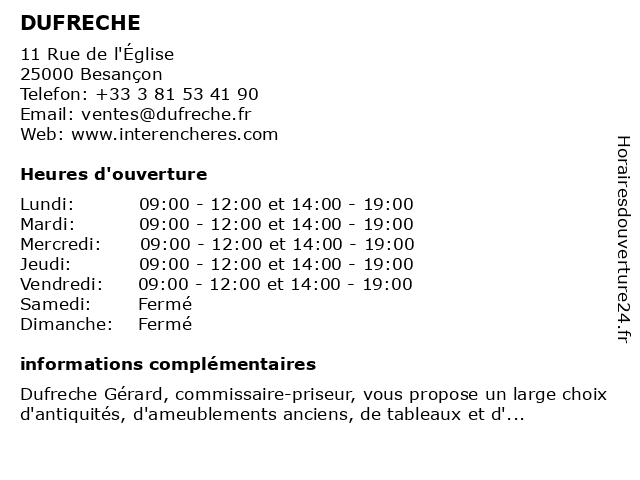 DUFRECHE

11 Rue de l'Église
25000 Besançon
Telefon: +33 3 81 53 41 90
Email: ventes@dufreche.fr
Web: www.interencheres.com

Heures d'ouverture

| | |
|---|---|
| Lundi: | 09:00 - 12:00 et 14:00 - 19:00 |
| Mardi: | 09:00 - 12:00 et 14:00 - 19:00 |
| Mercredi: | 09:00 - 12:00 et 14:00 - 19:00 |
| Jeudi: | 09:00 - 12:00 et 14:00 - 19:00 |
| Vendredi: | 09:00 - 12:00 et 14:00 - 19:00 |
| Samedi: | Fermé |
| Dimanche: | Fermé |

informations complémentaires

Dufreche Gérard, commissaire-priseur, vous propose un large choix d'antiquités, d'ameublements anciens, de tableaux et d'...

Horairesdouverture24.fr